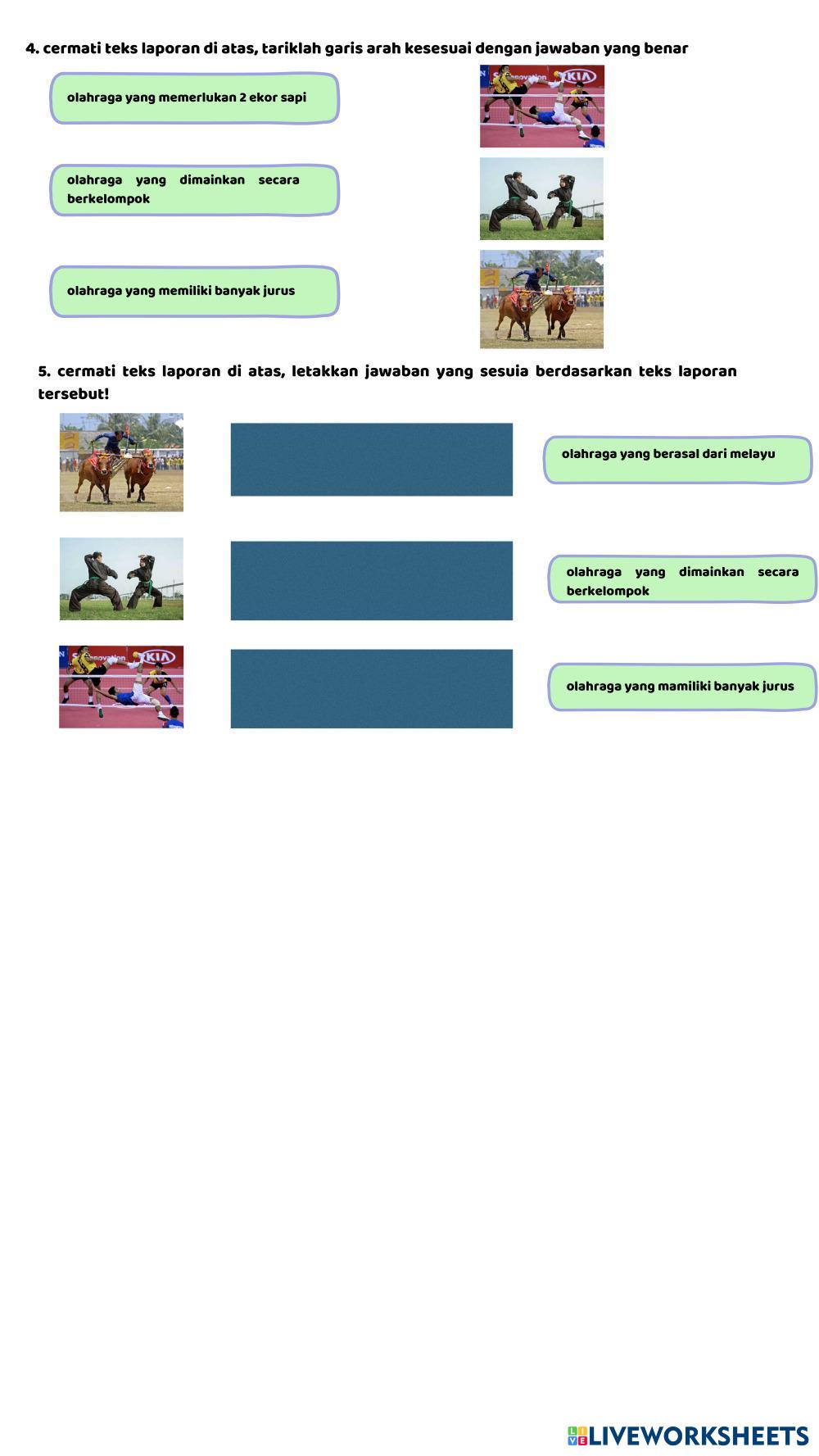 4. cermati teks laporan di atas, tariklah garis arah kesesuai dengan jawaban yang benar

olahraga yang memerlukan 2 ekor sapi

olahraga yang dimainkan secara berkelompok

olahraga yang memiliki banyak jurus

5. cermati teks laporan di atas, letakkan jawaban yang sesuia berdasarkan teks laporan tersebut!

olahraga yang berasal dari melayu

olahraga yang dimainkan secara berkelompok

olahraga yang mamiliki banyak jurus

LIVEWORKSHEETS